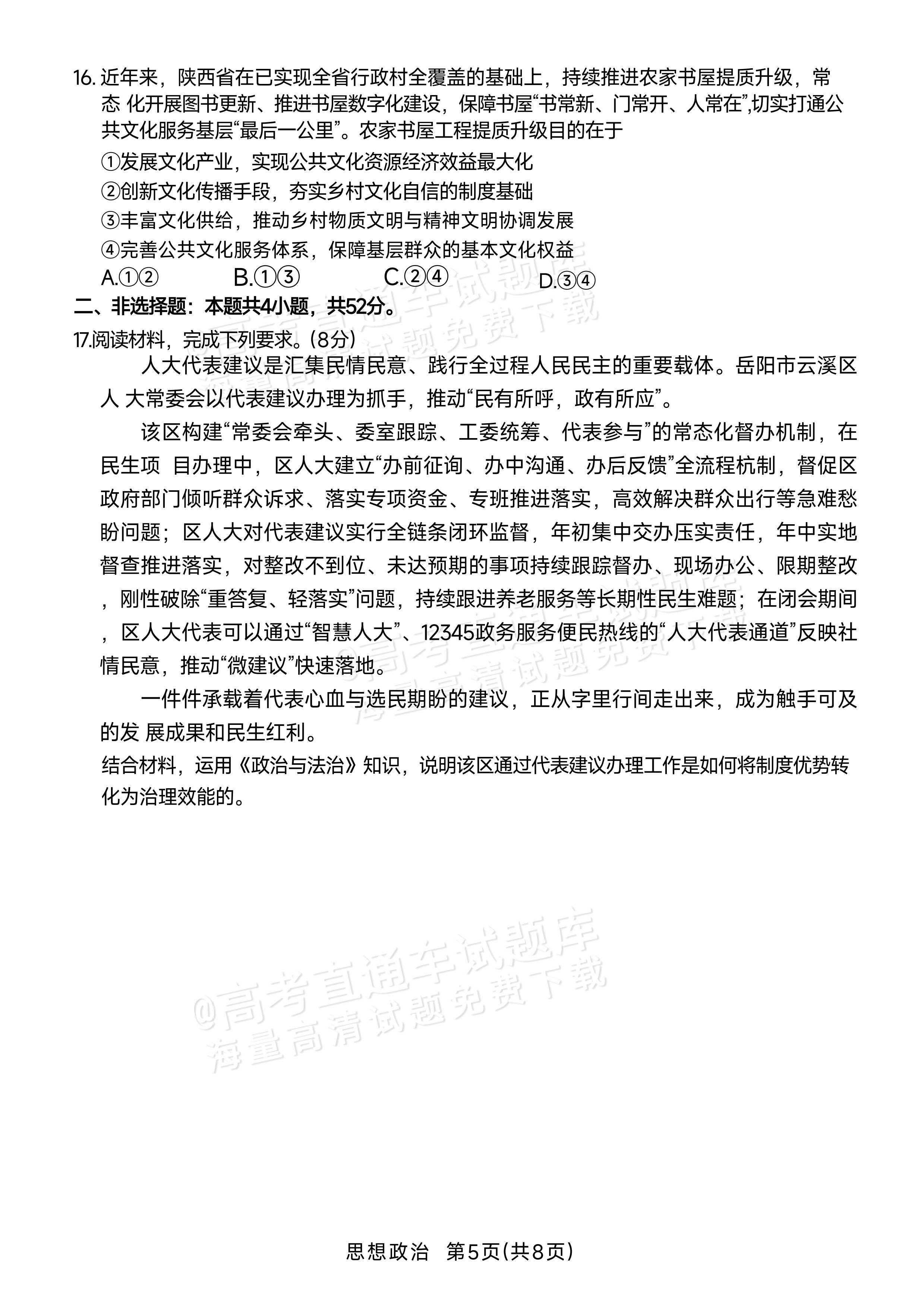 16.近年来，陕西省在已实现全省行政村全覆盖的基础上，持续推进农家书屋提质升级，常态化开展图书更新、推进书屋数字化建设，保障书屋“书常新、门常开、人常在”,切实打通公共文化服务基层“最后一公里”。农家书屋工程提质升级目的在于

①发展文化产业，实现公共文化资源经济效益最大化

②创新文化传播手段，夯实乡村文化自信的制度基础

③丰富文化供给，推动乡村物质文明与精神文明协调发展

④完善公共文化服务体系，保障基层群众的基本文化权益

A.①② B.①③ C.②④ D.③④

二、非选择题：本题共4小题，共52分。

17.阅读材料，完成下列要求。(8分)

人大代表建议是汇集民情民意、践行全过程人民民主的重要载体。岳阳市云溪区人大常委会以代表建议办理为抓手，推动“民有所呼，政有所应”。

该区构建“常委会牵头、委室跟踪、工委统筹、代表参与”的常态化督办机制，在民生项目办理中，区人大建立“办前征询、办中沟通、办后反馈”全流程杭制，督促区政府部门倾听群众诉求、落实专项资金、专班推进落实，高效解决群众出行等急难愁盼问题；区人大对代表建议实行全链条闭环监督，年初集中交办压实责任，年中实地督查推进落实，对整改不到位、未达预期的事项持续跟踪督办、现场办公、限期整改，刚性破除“重答复、轻落实”问题，持续跟进养老服务等长期性民生难题；在闭会期间，区人大代表可以通过“智慧人大”、12345政务服务便民热线的“人大代表通道”反映社情民意，推动“微建议”快速落地。

一件件承载着代表心血与选民期盼的建议，正从字里行间走出来，成为触手可及的发展成果和民生红利。

结合材料，运用《政治与法治》知识，说明该区通过代表建议办理工作是如何将制度优势转化为治理效能的。

思想政治 第5页(共8页)

@高考直通车试题库
海量高清试题免费下载